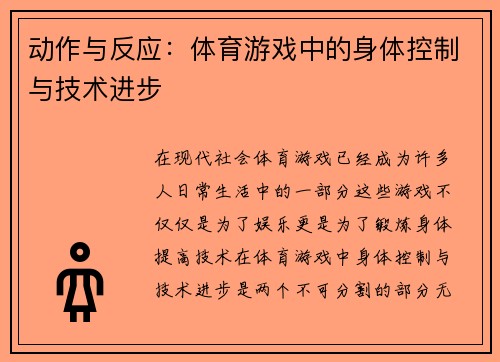 动作与反应：体育游戏中的身体控制与技术进步

在现代社会体育游戏已经成为许多人日常生活中的一部分这些游戏不仅仅是为了娱乐更是为了锻炼身体提高技术在体育游戏中身体控制与技术进步是两个不可分割的部分无